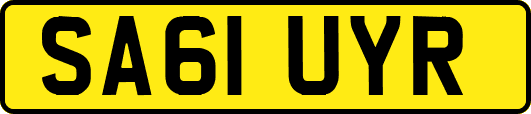 SA61 UYR